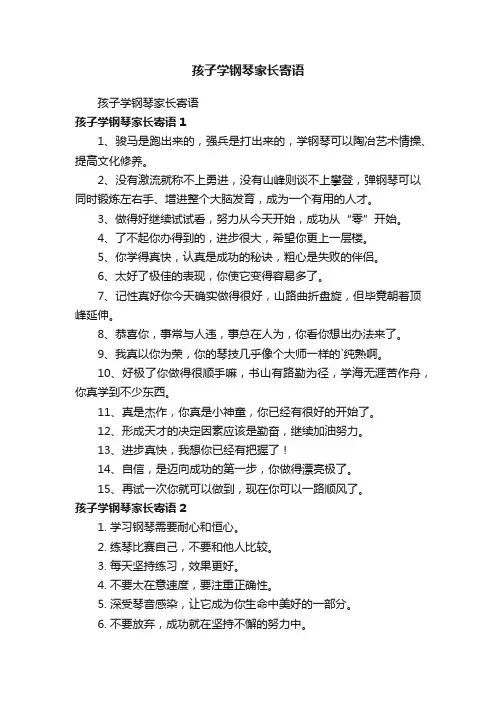 孩子学钢琴家长寄语

孩子学钢琴家长寄语

孩子学钢琴家长寄语 1

1、骏马是跑出来的，强兵是打出来的，学钢琴可以陶冶艺术情操、提高文化修养。

2、没有激流就称不上勇进，没有山峰则谈不上攀登，弹钢琴可以同时锻炼左右手、增进整个大脑发育，成为一个有用的人才。

3、做得好继续试试看，努力从今天开始，成功从“零”开始。

4、了不起你办得到的，进步很大，希望你更上一层楼。

5、你学得真快，认真是成功的秘诀，粗心是失败的伴侣。

6、太好了极佳的表现，你使它变得容易多了。

7、记性真好你今天确实做得很好，山路曲折盘旋，但毕竟朝着顶峰延伸。

8、恭喜你，事常与人违，事总在人为，你看你想出办法来了。

9、我真以你为荣，你的琴技几乎像个大师一样的`纯熟啊。

10、好极了你做得很顺手嘛，书山有路勤为径，学海无涯苦作舟，你真学到不少东西。

11、真是杰作，你真是小神童，你已经有很好的开始了。

12、形成天才的决定因素应该是勤奋，继续加油努力。

13、进步真快，我想你已经有把握了！

14、自信，是迈向成功的第一步，你做得漂亮极了。

15、再试一次你就可以做到，现在你可以一路顺风了。

孩子学钢琴家长寄语 2

1. 学习钢琴需要耐心和恒心。

2. 练琴比赛自己，不要和他人比较。

3. 每天坚持练习，效果更好。

4. 不要太在意速度，要注重正确性。

5. 深受琴音感染，让它成为你生命中美好的一部分。

6. 不要放弃，成功就在坚持不懈的努力中。